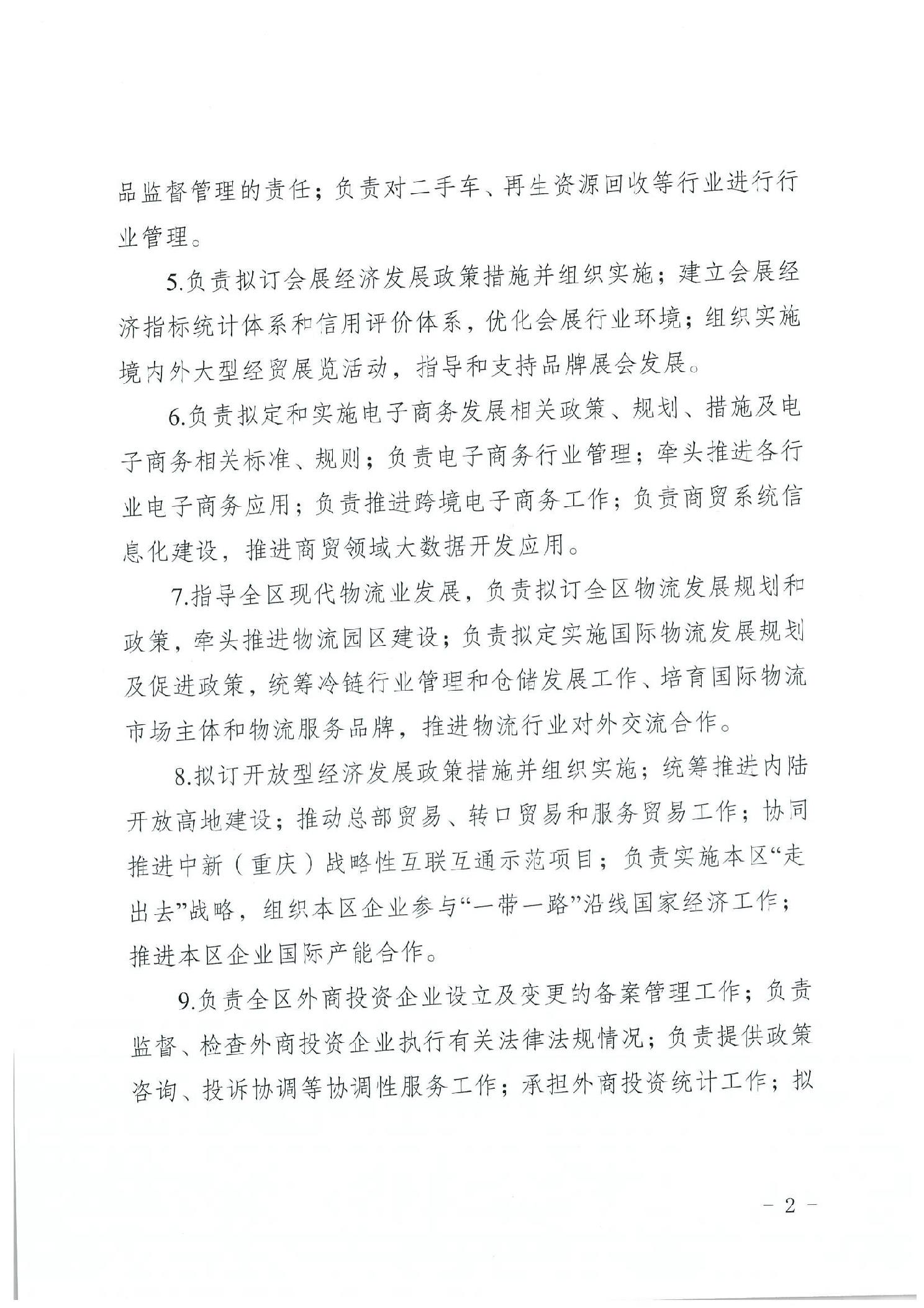 品监督管理的责任；负责对二手车、再生资源回收等行业进行行业管理。

5.负责拟订会展经济发展政策措施并组织实施；建立会展经济指标统计体系和信用评价体系，优化会展行业环境；组织实施境内外大型经贸展览活动，指导和支持品牌展会发展。

6.负责拟定和实施电子商务发展相关政策、规划、措施及电子商务相关标准、规则；负责电子商务行业管理；牵头推进各行业电子商务应用；负责推进跨境电子商务工作；负责商贸系统信息化建设，推进商贸领域大数据开发应用。

7.指导全区现代物流业发展，负责拟订全区物流发展规划和政策，牵头推进物流园区建设；负责拟定实施国际物流发展规划及促进政策，统筹冷链行业管理和仓储发展工作、培育国际物流市场主体和物流服务品牌，推进物流行业对外交流合作。

8.拟订开放型经济发展政策措施并组织实施；统筹推进内陆开放高地建设；推动总部贸易、转口贸易和服务贸易工作；协同推进中新（重庆）战略性互联互通示范项目；负责实施本区“走出去”战略，组织本区企业参与“一带一路”沿线国家经济工作；推进本区企业国际产能合作。

9.负责全区外商投资企业设立及变更的备案管理工作；负责监督、检查外商投资企业执行有关法律法规情况；负责提供政策咨询、投诉协调等协调性服务工作；承担外商投资统计工作；拟

－ 2 －